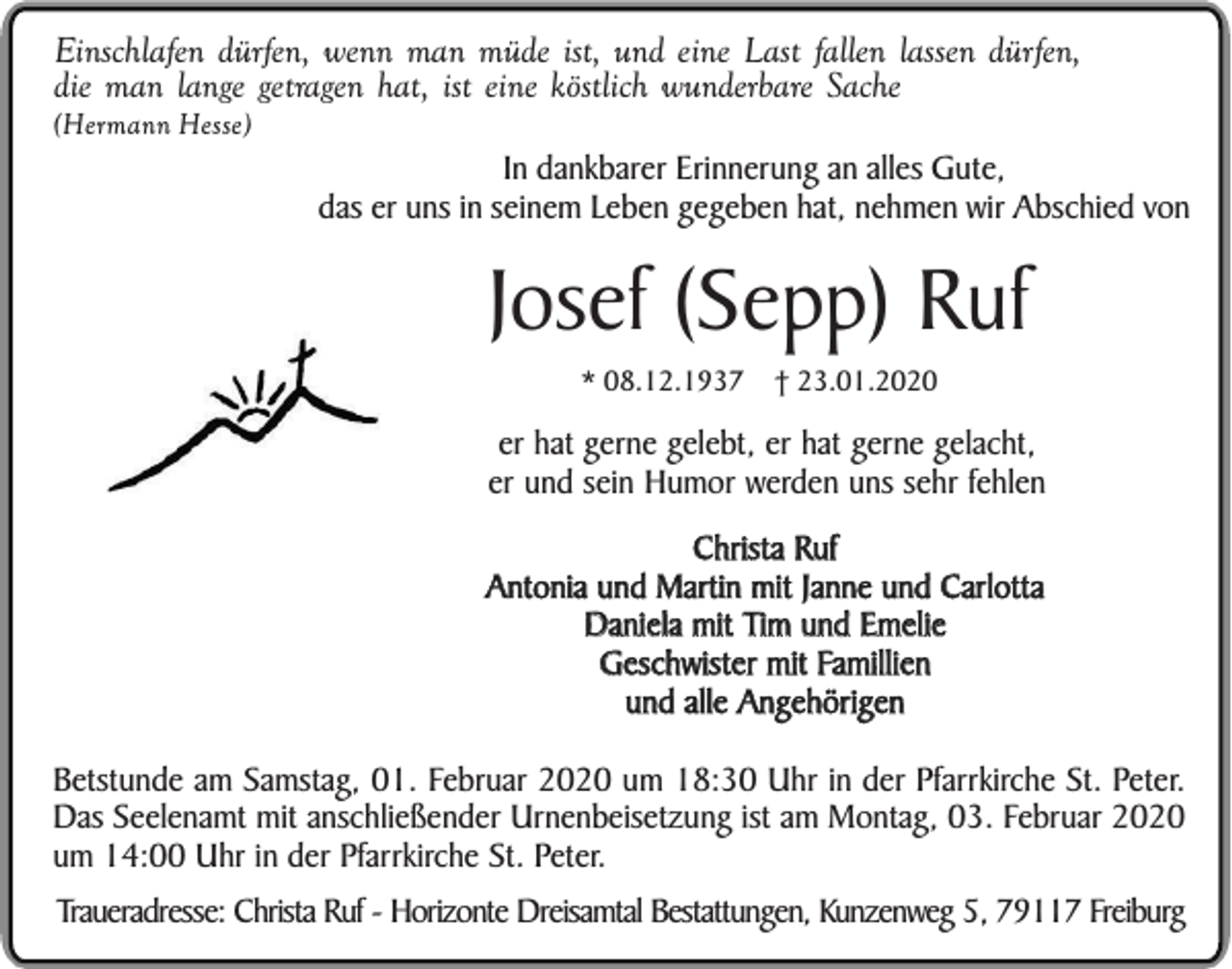 Einschlafen dürfen, wenn man müde ist, und eine Last fallen lassen dürfen, die man lange getragen hat, ist eine köstlich wunderbare Sache
(Hermann Hesse)

In dankbarer Erinnerung an alles Gute, das er uns in seinem Leben gegeben hat, nehmen wir Abschied von

Josef (Sepp) Ruf

* 08.12.1937 † 23.01.2020

er hat gerne gelebt, er hat gerne gelacht, er und sein Humor werden uns sehr fehlen

Christa Ruf
Antonia und Martin mit Janne und Carlotta
Daniela mit Tim und Emelie
Geschwister mit Famillien
und alle Angehörigen

Betstunde am Samstag, 01. Februar 2020 um 18:30 Uhr in der Pfarrkirche St. Peter. Das Seelenamt mit anschließender Urnenbeisetzung ist am Montag, 03. Februar 2020 um 14:00 Uhr in der Pfarrkirche St. Peter.

Traueradresse: Christa Ruf - Horizonte Dreisamtal Bestattungen, Kunzenweg 5, 79117 Freiburg